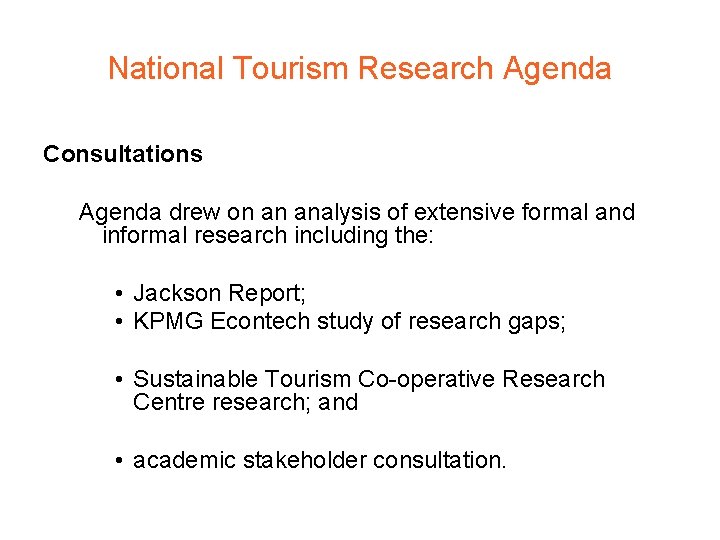 National Tourism Research Agenda

Consultations

Agenda drew on an analysis of extensive formal and informal research including the:

• Jackson Report;
• KPMG Econtech study of research gaps;

• Sustainable Tourism Co-operative Research Centre research; and

• academic stakeholder consultation.